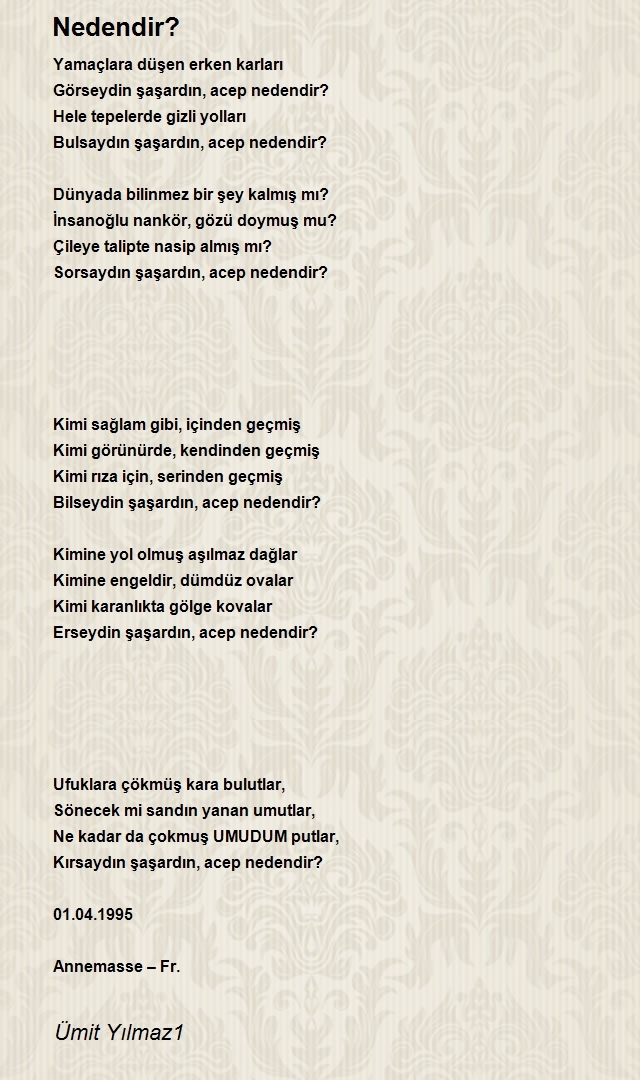 Nedendir?

Yamaçlara düşen erken karları
Görseydin şaşardın, acep nedendir?
Hele tepelerde gizli yolları
Bulsaydın şaşardın, acep nedendir?

Dünyada bilinmez bir şey kalmış mı?
İnsanoğlu nankör, gözü doymuş mu?
Çileye talipte nasip almış mı?
Sorsaydın şaşardın, acep nedendir?

Kimi sağlam gibi, içinden geçmiş
Kimi görünürde, kendinden geçmiş
Kimi rıza için, serinden geçmiş
Bilseydin şaşardın, acep nedendir?

Kimine yol olmuş aşılmaz dağlar
Kimine engeldir, dümdüz ovalar
Kimi karanlıkta gölge kovalar
Erseydin şaşardın, acep nedendir?

Ufuklara çökmüş kara bulutlar,
Sönecek mi sandın yanan umutlar,
Ne kadar da çokmuş UMUDUM putlar,
Kırsaydın şaşardın, acep nedendir?

01.04.1995

Annemasse – Fr.

Ümit Yılmaz1